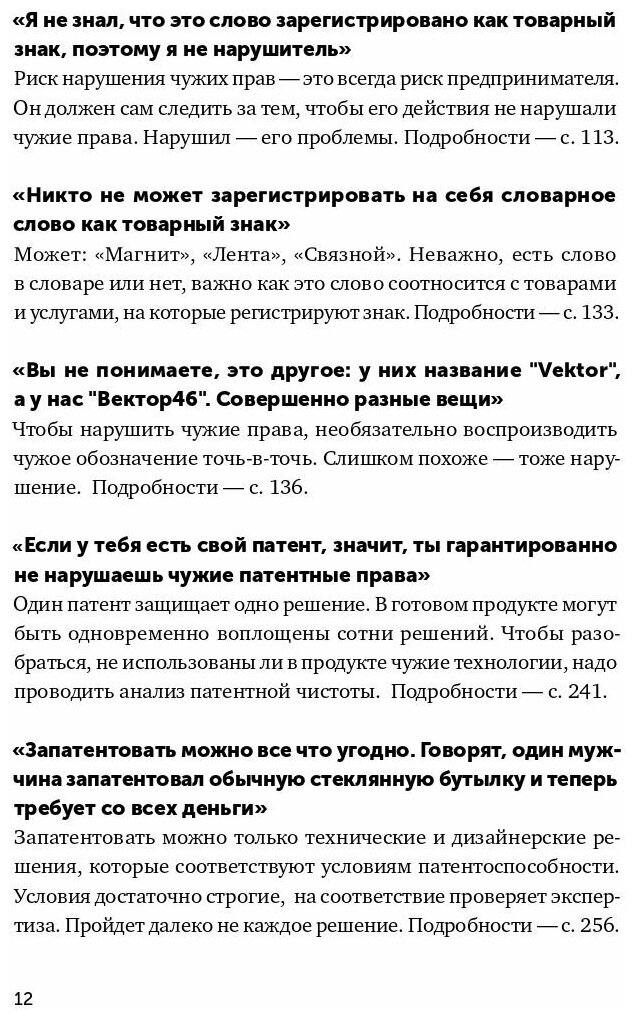 «Я не знал, что это слово зарегистрировано как товарный знак, поэтому я не нарушитель»
Риск нарушения чужих прав — это всегда риск предпринимателя. Он должен сам следить за тем, чтобы его действия не нарушали чужие права. Нарушил — его проблемы. Подробности — с. 113.

«Никто не может зарегистрировать на себя словарное слово как товарный знак»
Может: «Магнит», «Лента», «Связной». Неважно, есть слово в словаре или нет, важно как это слово соотносится с товарами и услугами, на которые регистрируют знак. Подробности — с. 133.

«Вы не понимаете, это другое: у них название "Vektor", а у нас "Вектор46". Совершенно разные вещи»
Чтобы нарушить чужие права, необязательно воспроизводить чужое обозначение точь-в-точь. Слишком похоже — тоже нарушение. Подробности — с. 136.

«Если у тебя есть свой патент, значит, ты гарантированно не нарушаешь чужие патентные права»
Один патент защищает одно решение. В готовом продукте могут быть одновременно воплощены сотни решений. Чтобы разобраться, не использованы ли в продукте чужие технологии, надо проводить анализ патентной чистоты. Подробности — с. 241.

«Запатентовать можно все что угодно. Говорят, один мужчина запатентовал обычную стеклянную бутылку и теперь требует со всех деньги»
Запатентовать можно только технические и дизайнерские решения, которые соответствуют условиям патентоспособности. Условия достаточно строгие, на соответствие проверяет экспертиза. Пройдет далеко не каждое решение. Подробности — с. 256.

12